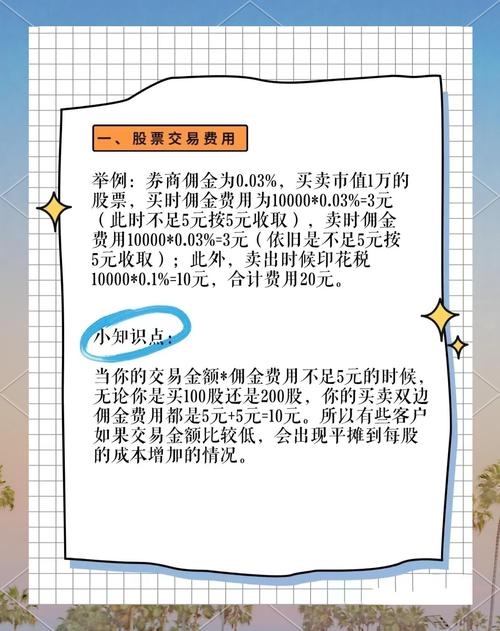 一、股票交易费用

举例：券商佣金为0.03%，买卖市值1万的股票，买时佣金费用为10000*0.03%=3元（此时不足5元按5元收取），卖时佣金费用10000*0.03%=3元（依旧是不足5元按5元收取）；此外，卖出时候印花税10000*0.1%=10元，合计费用20元。

小知识点：

当你的交易金额*佣金费用不足5元的时候，无论你是买100股还是200股，你的买卖双边佣金费用都是5元+5元=10元。所以有些客户如果交易金额比较低，会出现平摊到每股的成本增加的情况。